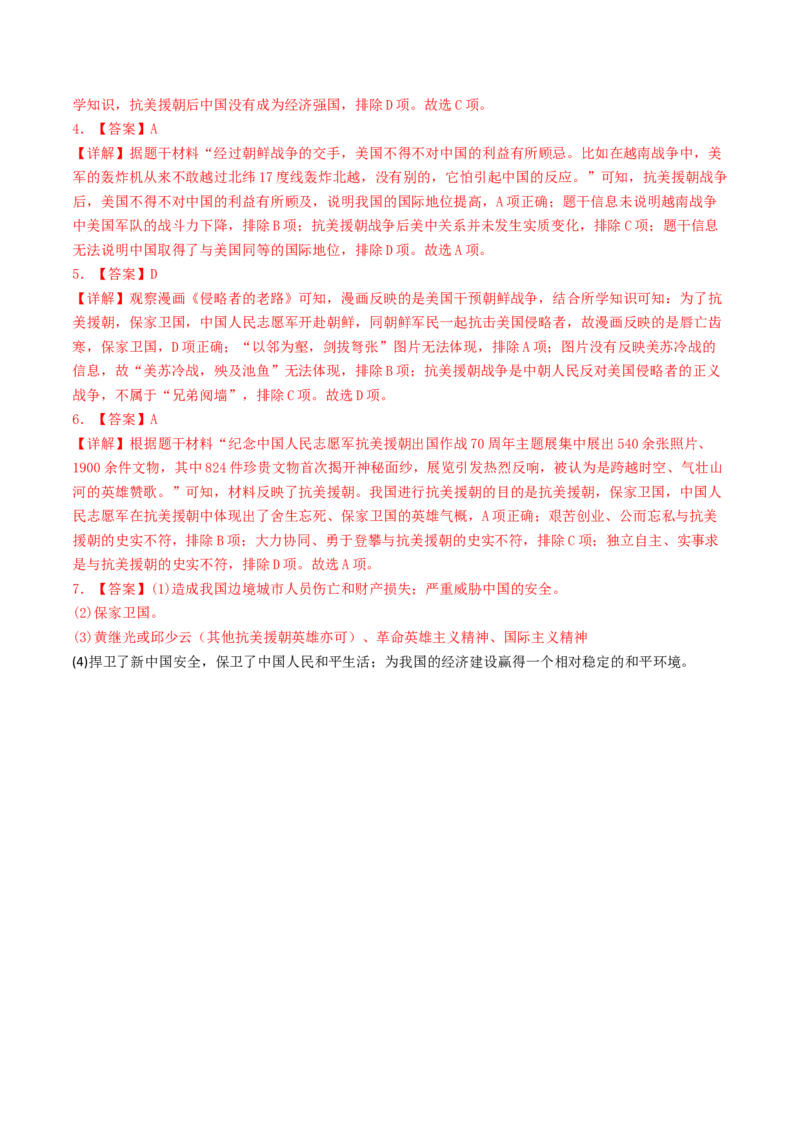 学知识，抗美援朝后中国没有成为经济强国，排除D项。故选C项。

4.【答案】A

【详解】据题干材料“经过朝鲜战争的交手，美国不得不对中国的利益有所顾忌。比如在越南战争中，美军的轰炸机从来不敢越过北纬17度线轰炸北越，没有别的，它怕引起中国的反应。”可知，抗美援朝战争后，美国不得不对中国的利益有所顾及，说明我国的国际地位提高，A项正确；题干信息未说明越南战争中美国军队的战斗力下降，排除B项；抗美援朝战争后美中关系并未发生实质变化，排除C项；题干信息无法说明中国取得了与美国同等的国际地位，排除D项。故选A项。

5.【答案】D

【详解】观察漫画《侵略者的老路》可知，漫画反映的是美国干预朝鲜战争，结合所学知识可知：为了抗美援朝，保家卫国，中国人民志愿军开赴朝鲜，同朝鲜军民一起抗击美国侵略者，故漫画反映的是唇亡齿寒，保家卫国，D项正确；“以邻为壑，剑拔弩张”图片无法体现，排除A项；图片没有反映美苏冷战的信息，故“美苏冷战，殃及池鱼”无法体现，排除B项；抗美援朝战争是中朝人民反对美国侵略者的正义战争，不属于“兄弟阋墙”，排除C项。故选D项。

6.【答案】A

【详解】根据题干材料“纪念中国人民志愿军抗美援朝出国作战70周年主题展集中展出540余张照片、1900余件文物，其中824件珍贵文物首次揭开神秘面纱，展览引发热烈反响，被认为是跨越时空、气壮山河的英雄赞歌。”可知，材料反映了抗美援朝。我国进行抗美援朝的目的是抗美援朝，保家卫国，中国人民志愿军在抗美援朝中体现出了舍生忘死、保家卫国的英雄气概，A项正确；艰苦创业、公而忘私与抗美援朝的史实不符，排除B项；大力协同、勇于登攀与抗美援朝的史实不符，排除C项；独立自主、实事求是与抗美援朝的史实不符，排除D项。故选A项。

7.【答案】(1)造成我国边境城市人员伤亡和财产损失；严重威胁中国的安全。

(2)保家卫国。

(3)黄继光或邱少云（其他抗美援朝英雄亦可）、革命英雄主义精神、国际主义精神

(4)捍卫了新中国安全，保卫了中国人民和平生活；为我国的经济建设赢得一个相对稳定的和平环境。